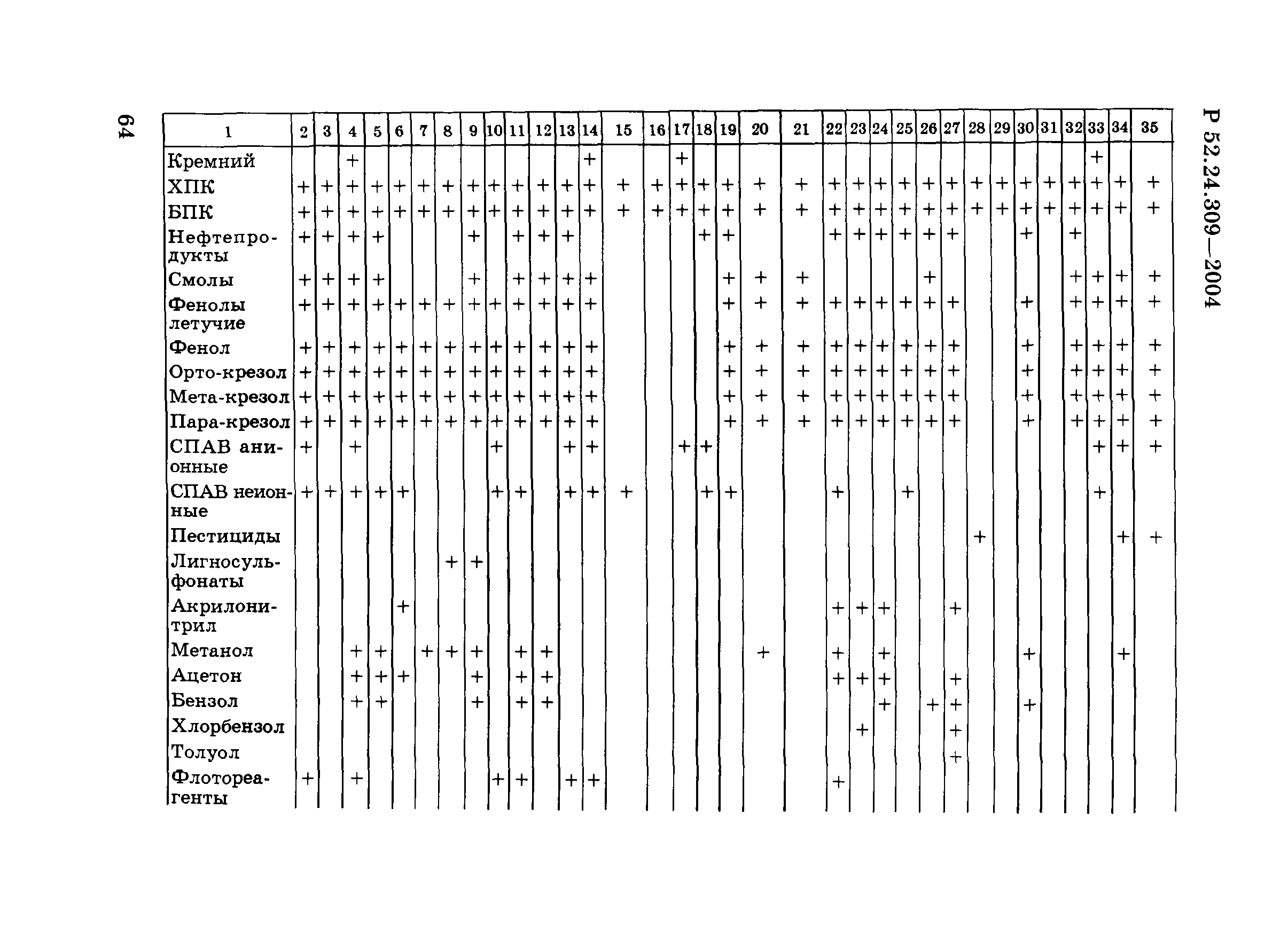 64

Р 52.24.309—2004

| 1 | 2 | 3 | 4 | 5 | 6 | 7 | 8 | 9 | 10 | 11 | 12 | 13 | 14 | 15 | 16 | 17 | 18 | 19 | 20 | 21 | 22 | 23 | 24 | 25 | 26 | 27 | 28 | 29 | 30 | 31 | 32 | 33 | 34 | 35 |
|---|---|---|---|---|---|---|---|---|---|---|---|---|---|---|---|---|---|---|---|---|---|---|---|---|---|---|---|---|---|---|---|---|---|---|
| Кремний | | | + | | | | | | | | | | + | | | + | | | | | | | | | | | | | | | | + | | |
| ХПК | + | + | + | + | + | + | + | + | + | + | + | + | + | + | + | + | + | + | + | + | + | + | + | + | + | + | + | + | + | + | + | + | + | + |
| БПК | + | + | + | + | + | + | + | + | + | + | + | + | + | + | + | + | + | + | + | + | + | + | + | + | + | + | + | + | + | + | + | + | + | + |
| Нефтепродукты | + | + | + | + | | | | + | | + | + | + | | | | | + | + | | | + | + | + | + | + | + | | | + | | + | | | |
| Смолы | + | + | + | + | | | | + | | + | + | + | + | | | | | + | + | + | | | | | + | | | | | | + | + | + | + |
| Фенолы летучие | + | + | + | + | + | + | + | + | + | + | + | + | + | | | | | + | + | + | + | + | + | + | + | + | | | + | | + | + | + | + |
| Фенол | + | + | + | + | + | + | + | + | + | + | + | + | + | | | | | + | + | + | + | + | + | + | + | + | | | + | | + | + | + | + |
| Орто-крезол | + | + | + | + | + | + | + | + | + | + | + | + | + | | | | | + | + | + | + | + | + | + | + | + | | | + | | + | + | + | + |
| Мета-крезол | + | + | + | + | + | + | + | + | + | + | + | + | + | | | | | + | + | + | + | + | + | + | + | + | | | + | | + | + | + | + |
| Пара-крезол | + | + | + | + | + | + | + | + | + | + | + | + | + | | | | | + | + | + | + | + | + | + | + | + | | | + | | + | + | + | + |
| СПАВ анионные | + | | + | | | | | | + | | | + | + | | | + | + | | | | | | | | | | | | | | | + | + | + |
| СПАВ неионные | + | + | + | + | + | | | | + | + | | + | + | + | | | + | + | | | + | | | + | | | | | | | | + | | |
| Пестициды | | | | | | | | | | | | | | | | | | | | | | | | | | | + | | | | | | + | + |
| Лигносульфонаты | | | | | | | + | + | | | | | | | | | | | | | | | | | | | | | | | | | | |
| Акрилонитрил | | | | | + | | | | | | | | | | | | | | | | + | + | + | | | + | | | | | | | | |
| Метанол | | | + | + | | + | + | + | | + | + | | | | | | | | + | | + | | + | | | | | | + | | | | + | |
| Ацетон | | | + | + | + | | | + | | + | + | | | | | | | | | | + | + | + | | | + | | | | | | | | |
| Бензол | | | + | + | | | | + | | + | + | | | | | | | | | | | | + | | + | + | | | + | | | | | |
| Хлорбензол | | | | | | | | | | | | | | | | | | | | | | + | | | | + | | | | | | | | |
| Толуол | | | | | | | | | | | | | | | | | | | | | | | | | | + | | | | | | | | |
| Флотореагенты | + | | + | | | | | | + | + | | + | + | | | | | | | | + | | | | | | | | | | | | | |